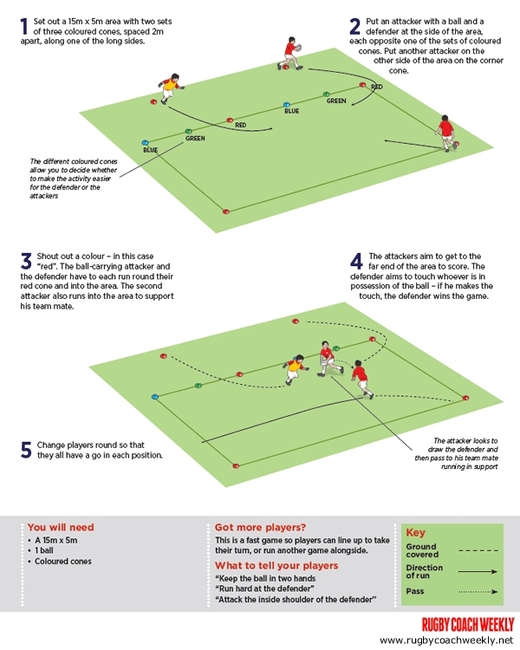 1 Set out a 15m x 5m area with two sets of three coloured cones, spaced 2m apart, along one of the long sides.

2 Put an attacker with a ball and a defender at the side of the area, each opposite one of the sets of coloured cones. Put another attacker on the other side of the area on the corner cone.

RED
GREEN
BLUE
RED
GREEN
BLUE

The different coloured cones allow you to decide whether to make the activity easier for the defender or the attackers

3 Shout out a colour – in this case "red". The ball-carrying attacker and the defender have to each run round their red cone and into the area. The second attacker also runs into the area to support his team mate.

4 The attackers aim to get to the far end of the area to score. The defender aims to touch whoever is in possession of the ball – if he makes the touch, the defender wins the game.

5 Change players round so that they all have a go in each position.

The attacker looks to draw the defender and then pass to his team mate running in support

You will need
• A 15m x 5m
• 1 ball
• Coloured cones

Got more players?
This is a fast game so players can line up to take their turn, or run another game alongside.

What to tell your players
"Keep the ball in two hands
"Run hard at the defender"
"Attack the inside shoulder of the defender"

Key
Ground covered
Direction of run
Pass

RUGBY COACH WEEKLY
www.rugbycoachweekly.net